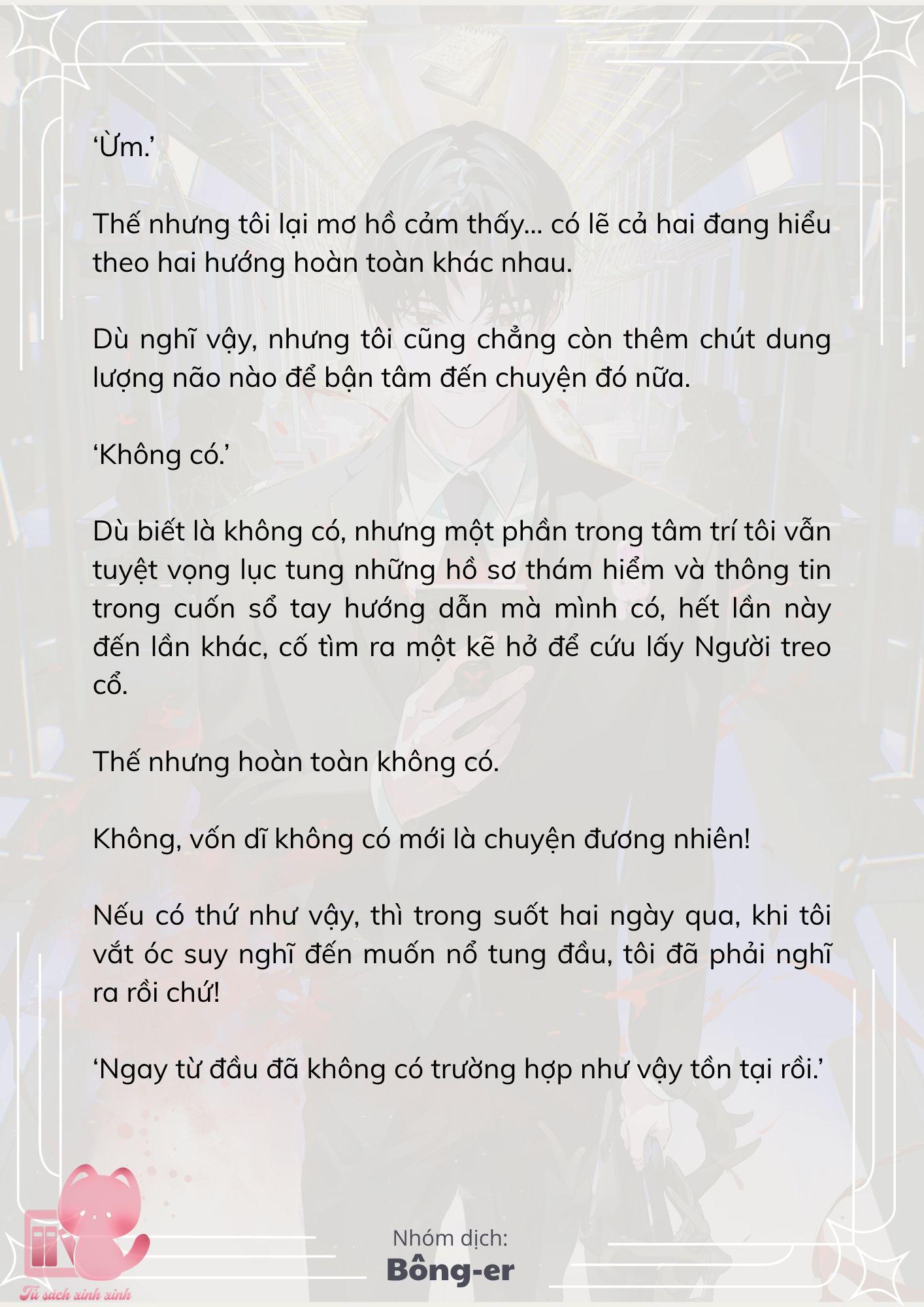 ‘Ừm.’

Thế nhưng tôi lại mơ hồ cảm thấy... có lẽ cả hai đang hiểu theo hai hướng hoàn toàn khác nhau.

Dù nghĩ vậy, nhưng tôi cũng chẳng còn thêm chút dung lượng não nào để bận tâm đến chuyện đó nữa.

‘Không có.’

Dù biết là không có, nhưng một phần trong tâm trí tôi vẫn tuyệt vọng lục tung những hồ sơ thám hiểm và thông tin trong cuốn sổ tay hướng dẫn mà mình có, hết lần này đến lần khác, cố tìm ra một kẽ hở để cứu lấy Người treo cổ.

Thế nhưng hoàn toàn không có.

Không, vốn dĩ không có mới là chuyện đương nhiên!

Nếu có thứ như vậy, thì trong suốt hai ngày qua, khi tôi vắt óc suy nghĩ đến muốn nổ tung đầu, tôi đã phải nghĩ ra rồi chứ!

‘Ngay từ đầu đã không có trường hợp như vậy tồn tại rồi.’

Nhóm dịch:
Bông-er

Tủ sách xinh xinh